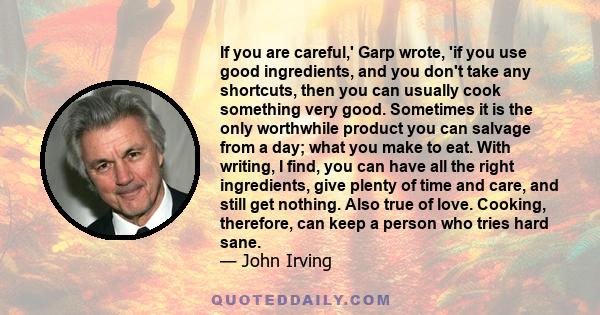 If you are careful,' Garp wrote, 'if you use good ingredients, and you don't take any shortcuts, then you can usually cook something very good. Sometimes it is the only worthwhile product you can salvage from a day; what you make to eat. With writing, I find, you can have all the right ingredients, give plenty of time and care, and still get nothing. Also true of love. Cooking, therefore, can keep a person who tries hard sane.
— John Irving

QUOTEDDAILY.COM